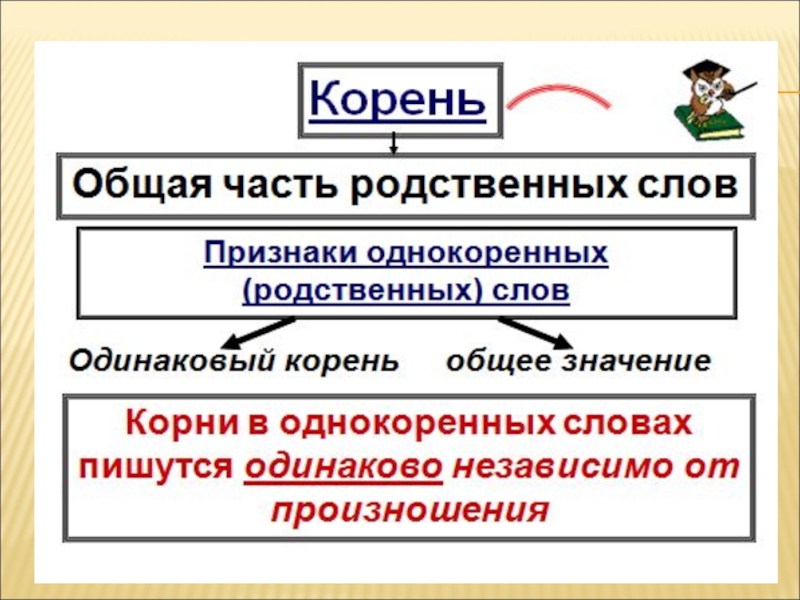 Корень

Общая часть родственных слов

Признаки однокоренных (родственных) слов

Одинаковый корень

общее значение

Корни в однокоренных словах пишутся одинаково независимо от произношения